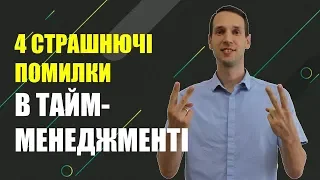 4 СТРАШНЮЧІ ПОМИЛКИ В ТАЙМ-МЕНЕДЖМЕНТІ